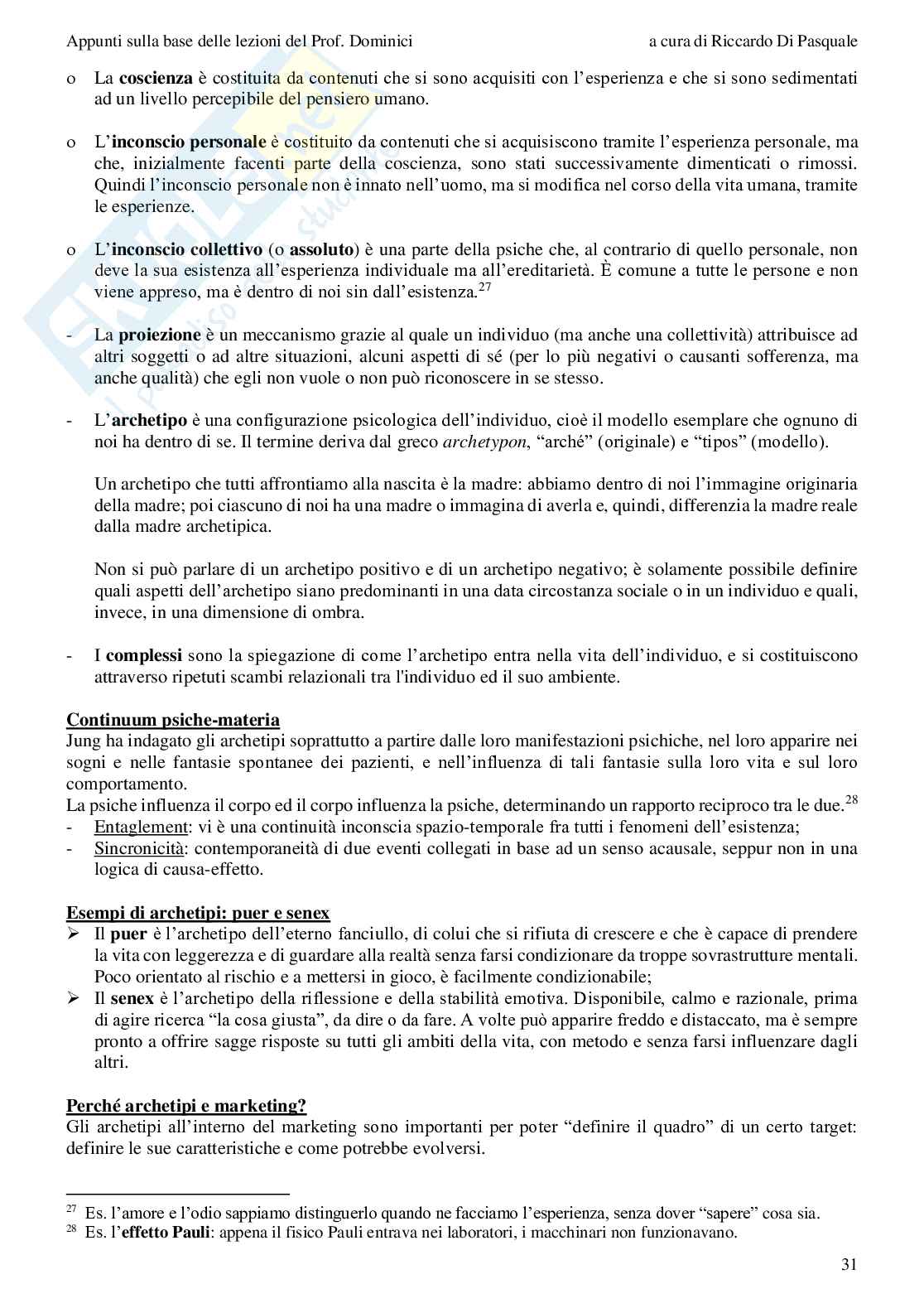 Appunti sulla base delle lezioni del Prof. Dominici a cura di Riccardo Di Pasquale

o La **coscienza** è costituita da contenuti che si sono acquisiti con l'esperienza e che si sono sedimentati ad un livello percepibile del pensiero umano.

o L'**inconscio personale** è costituito da contenuti che si acquisiscono tramite l'esperienza personale, ma che, inizialmente facenti parte della coscienza, sono stati successivamente dimenticati o rimossi. Quindi l'inconscio personale non è innato nell'uomo, ma si modifica nel corso della vita umana, tramite le esperienze.

o L'**inconscio collettivo** (o **assoluto**) è una parte della psiche che, al contrario di quello personale, non deve la sua esistenza all'esperienza individuale ma all'ereditarietà. È comune a tutte le persone e non viene appreso, ma è dentro di noi sin dall'esistenza.$^{27}$

- La **proiezione** è un meccanismo grazie al quale un individuo (ma anche una collettività) attribuisce ad altri soggetti o ad altre situazioni, alcuni aspetti di sé (per lo più negativi o causanti sofferenza, ma anche qualità) che egli non vuole o non può riconoscere in se stesso.

- L'**archetipo** è una configurazione psicologica dell'individuo, cioè il modello esemplare che ognuno di noi ha dentro di se. Il termine deriva dal greco *archetypon*, "arché" (originale) e "tipos" (modello).

Un archetipo che tutti affrontiamo alla nascita è la madre: abbiamo dentro di noi l'immagine originaria della madre; poi ciascuno di noi ha una madre o immagina di averla e, quindi, differenzia la madre reale dalla madre archetipica.

Non si può parlare di un archetipo positivo e di un archetipo negativo; è solamente possibile definire quali aspetti dell'archetipo siano predominanti in una data circostanza sociale o in un individuo e quali, invece, in una dimensione di ombra.

- I **complessi** sono la spiegazione di come l'archetipo entra nella vita dell'individuo, e si costituiscono attraverso ripetuti scambi relazionali tra l'individuo ed il suo ambiente.

**Continuum psiche-materia**
Jung ha indagato gli archetipi soprattutto a partire dalle loro manifestazioni psichiche, nel loro apparire nei sogni e nelle fantasie spontanee dei pazienti, e nell'influenza di tali fantasie sulla loro vita e sul loro comportamento.
La psiche influenza il corpo ed il corpo influenza la psiche, determinando un rapporto reciproco tra le due.$^{28}$
- Entaglement: vi è una continuità inconscia spazio-temporale fra tutti i fenomeni dell'esistenza;
- Sincronicità: contemporaneità di due eventi collegati in base ad un senso acausale, seppur non in una logica di causa-effetto.

**Esempi di archetipi: puer e senex**
➢ Il **puer** è l'archetipo dell'eterno fanciullo, di colui che si rifiuta di crescere e che è capace di prendere la vita con leggerezza e di guardare alla realtà senza farsi condizionare da troppe sovrastrutture mentali. Poco orientato al rischio e a mettersi in gioco, è facilmente condizionabile;
➢ Il **senex** è l'archetipo della riflessione e della stabilità emotiva. Disponibile, calmo e razionale, prima di agire ricerca "la cosa giusta", da dire o da fare. A volte può apparire freddo e distaccato, ma è sempre pronto a offrire sagge risposte su tutti gli ambiti della vita, con metodo e senza farsi influenzare dagli altri.

**Perché archetipi e marketing?**
Gli archetipi all'interno del marketing sono importanti per poter "definire il quadro" di un certo target: definire le sue caratteristiche e come potrebbe evolversi.

$^{27}$ Es. l'amore e l'odio sappiamo distinguerlo quando ne facciamo l'esperienza, senza dover "sapere" cosa sia.
$^{28}$ Es. l'**effetto Pauli**: appena il fisico Pauli entrava nei laboratori, i macchinari non funzionavano.

31